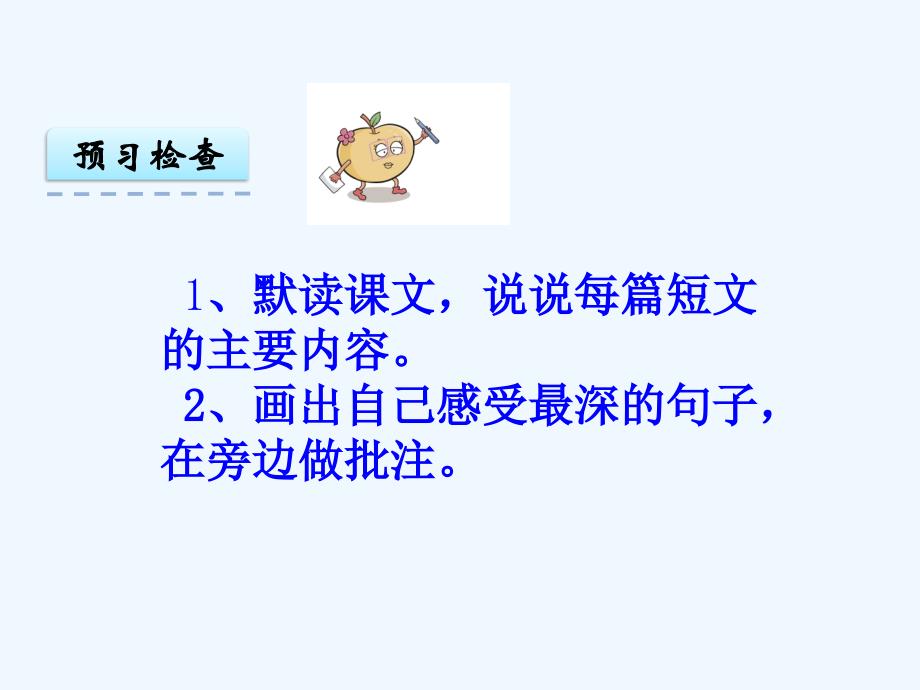 预习检查

1、默读课文，说说每篇短文的主要内容。
2、画出自己感受最深的句子，在旁边做批注。